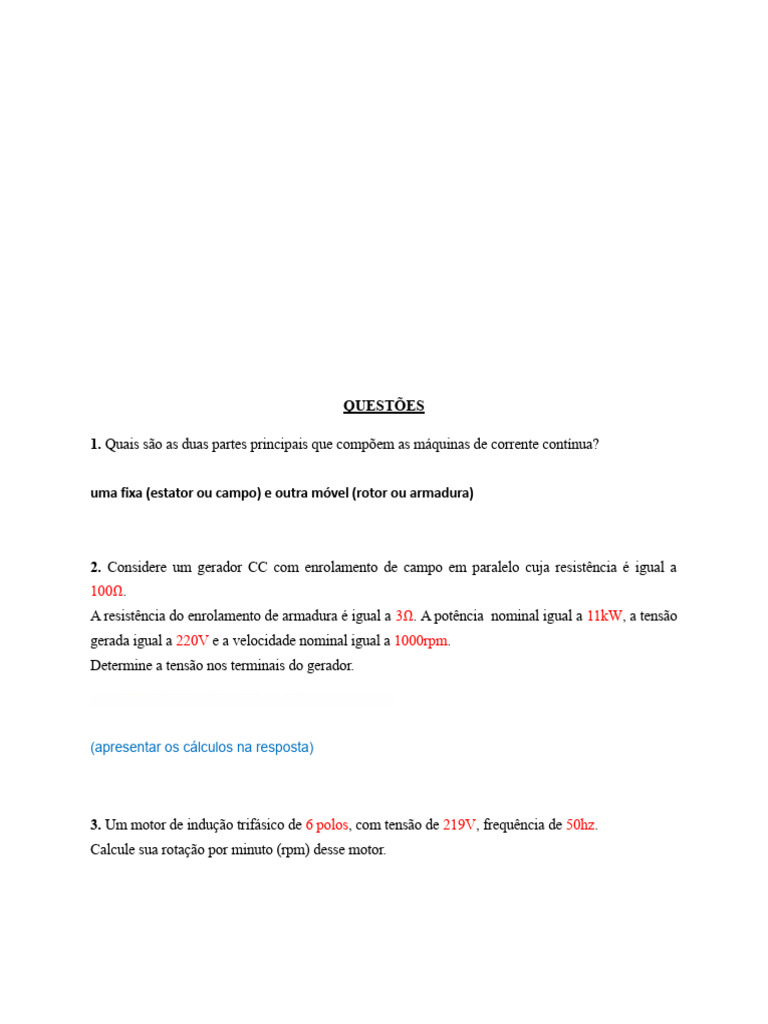 QUESTÕES

1. Quais são as duas partes principais que compõem as máquinas de corrente contínua?

uma fixa (estator ou campo) e outra móvel (rotor ou armadura)

2. Considere um gerador CC com enrolamento de campo em paralelo cuja resistência é igual a 100Ω.
A resistência do enrolamento de armadura é igual a 3Ω. A potência nominal igual a 11kW, a tensão gerada igual a 220V e a velocidade nominal igual a 1000rpm.
Determine a tensão nos terminais do gerador.

(apresentar os cálculos na resposta)

3. Um motor de indução trifásico de 6 polos, com tensão de 219V, frequência de 50hz.
Calcule sua rotação por minuto (rpm) desse motor.